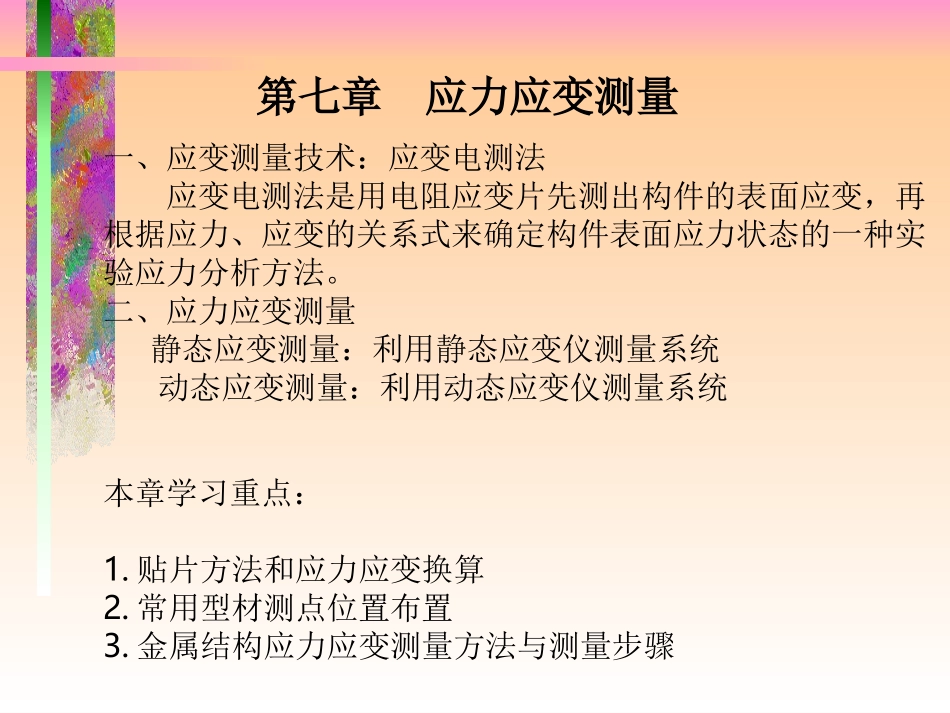 第七章　应力应变测量

一、应变测量技术：应变电测法

应变电测法是用电阻应变片先测出构件的表面应变，再根据应力、应变的关系式来确定构件表面应力状态的一种实验应力分析方法。

二、应力应变测量

静态应变测量：利用静态应变仪测量系统

动态应变测量：利用动态应变仪测量系统

本章学习重点：

1. 贴片方法和应力应变换算
2. 常用型材测点位置布置
3. 金属结构应力应变测量方法与测量步骤